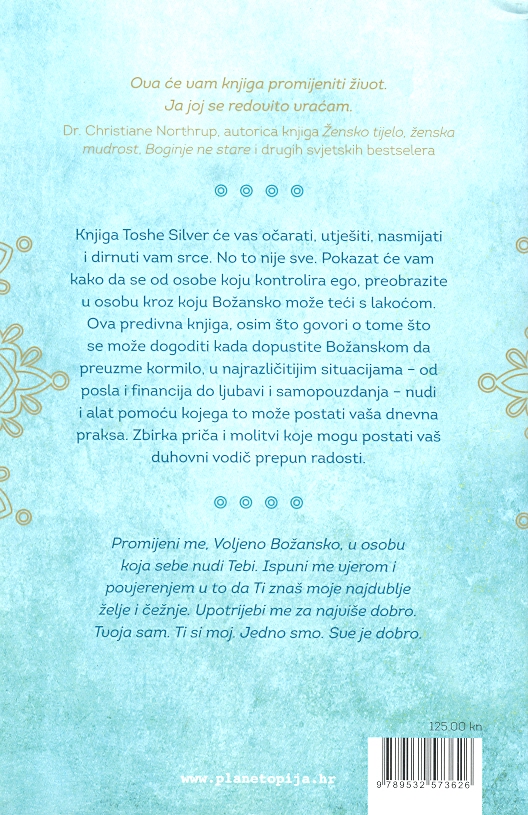 Ova će vam knjiga promijeniti život. Ja joj se redovito vraćam.

Dr. Christiane Northrup, autorica knjiga Žensko tijelo, ženska mudrost, Boginje ne stare i drugih svjetskih bestselera

Knjiga Toshe Silver će vas očarati, utješiti, nasmijati i dirnuti vam srce. No to nije sve. Pokazat će vam kako da se od osobe koju kontrolira ego, preobrazite u osobu kroz koju Božansko može teći s lakoćom. Ova predivna knjiga, osim što govori o tome što se može dogoditi kada dopustite Božanskom da preuzme kormilo, u najrazličitijim situacijama – od posla i financija do ljubavi i samopouzdanja – nudi i alat pomoću kojega to može postati vaša dnevna praksa. Zbirka priča i molitvi koje mogu postati vaš duhovni vodič prepun radosti.

Promijeni me, Voljeno Božansko, u osobu koja sebe nudi Tebi. Ispuni me vjerom i povjerenjem u to da Ti znaš moje najdublje želje i čežnje. Upotrijebi me za najviše dobro. Tvoja sam. Ti si moj. Jedno smo. Sve je dobro.

125,00 kn

www.planetopija.hr

9 789532 573626